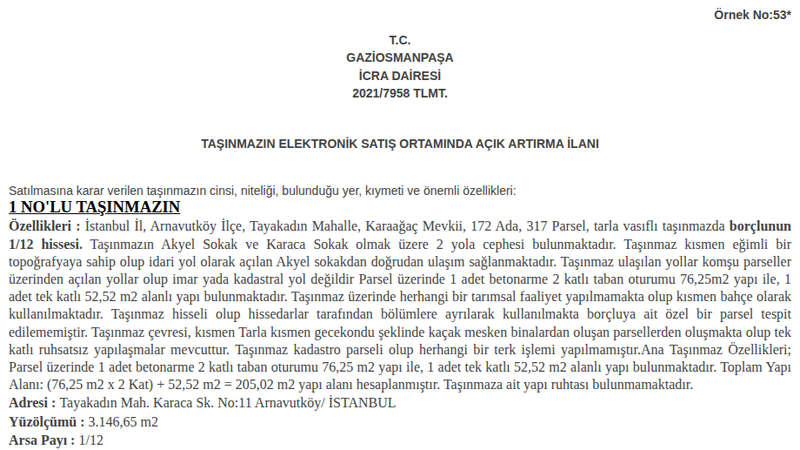 Örnek No:53*

T.C.
GAZİOSMANPAŞA
İCRA DAİRESİ
2021/7958 TLMT.

TAŞINMAZIN ELEKTRONİK SATIŞ ORTAMINDA AÇIK ARTIRMA İLANI

Satılmasına karar verilen taşınmazın cinsi, niteliği, bulunduğu yer, kıymeti ve önemli özellikleri:

1 NO'LU TAŞINMAZIN

Özellikleri : İstanbul İl, Arnavutköy İlçe, Tayakadın Mahalle, Karaağaç Mevkii, 172 Ada, 317 Parsel, tarla vasıflı taşınmazda borçlunun 1/12 hissesi. Taşınmazın Akyel Sokak ve Karaca Sokak olmak üzere 2 yola cephesi bulunmaktadır. Taşınmaz kısmen eğimli bir topoğrafyaya sahip olup idari yol olarak açılan Akyel sokakdan doğrudan ulaşım sağlanmaktadır. Taşınmaz ulaşılan yollar komşu parseller üzerinden açılan yollar olup imar yada kadastral yol değildir Parsel üzerinde 1 adet betonarme 2 katlı taban oturumu 76,25m2 yapı ile, 1 adet tek katlı 52,52 m2 alanlı yapı bulunmaktadır. Taşınmaz üzerinde herhangi bir tarımsal faaliyet yapılmamakta olup kısmen bahçe olarak kullanılmaktadır. Taşınmaz hisseli olup hissedarlar tarafından bölümlere ayrılarak kullanılmakta borçluya ait özel bir parsel tespit edilememiştir. Taşınmaz çevresi, kısmen Tarla kısmen gecekondu şeklinde kaçak mesken binalardan oluşan parsellerden oluşmakta olup tek katlı ruhsatsız yapılaşmalar mevcuttur. Taşınmaz kadastro parseli olup herhangi bir terk işlemi yapılmamıştır.Ana Taşınmaz Özellikleri; Parsel üzerinde 1 adet betonarme 2 katlı taban oturumu 76,25 m2 yapı ile, 1 adet tek katlı 52,52 m2 alanlı yapı bulunmaktadır. Toplam Yapı Alanı: (76,25 m2 x 2 Kat) + 52,52 m2 = 205,02 m2 yapı alanı hesaplanmıştır. Taşınmaza ait yapı ruhtası bulunmamaktadır.

Adresi : Tayakadın Mah. Karaca Sk. No:11 Arnavutköy/ İSTANBUL
Yüzölçümü : 3.146,65 m2
Arsa Payı : 1/12